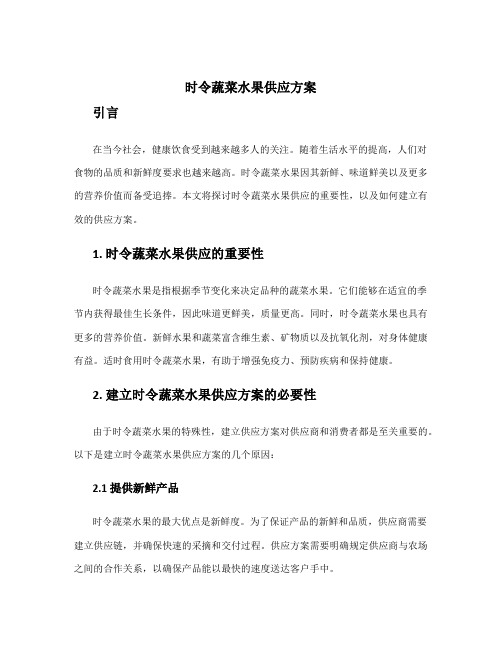 时令蔬菜水果供应方案

引言

在当今社会，健康饮食受到越来越多人的关注。随着生活水平的提高，人们对食物的品质和新鲜度要求也越来越高。时令蔬菜水果因其新鲜、味道鲜美以及更多的营养价值而备受追捧。本文将探讨时令蔬菜水果供应的重要性，以及如何建立有效的供应方案。

1. 时令蔬菜水果供应的重要性

时令蔬菜水果是指根据季节变化来决定品种的蔬菜水果。它们能够在适宜的季节内获得最佳生长条件，因此味道更鲜美，质量更高。同时，时令蔬菜水果也具有更多的营养价值。新鲜水果和蔬菜富含维生素、矿物质以及抗氧化剂，对身体健康有益。适时食用时令蔬菜水果，有助于增强免疫力、预防疾病和保持健康。

2. 建立时令蔬菜水果供应方案的必要性

由于时令蔬菜水果的特殊性，建立供应方案对供应商和消费者都是至关重要的。以下是建立时令蔬菜水果供应方案的几个原因：

2.1 提供新鲜产品

时令蔬菜水果的最大优点是新鲜度。为了保证产品的新鲜和品质，供应商需要建立供应链，并确保快速的采摘和交付过程。供应方案需要明确规定供应商与农场之间的合作关系，以确保产品能以最快的速度送达客户手中。